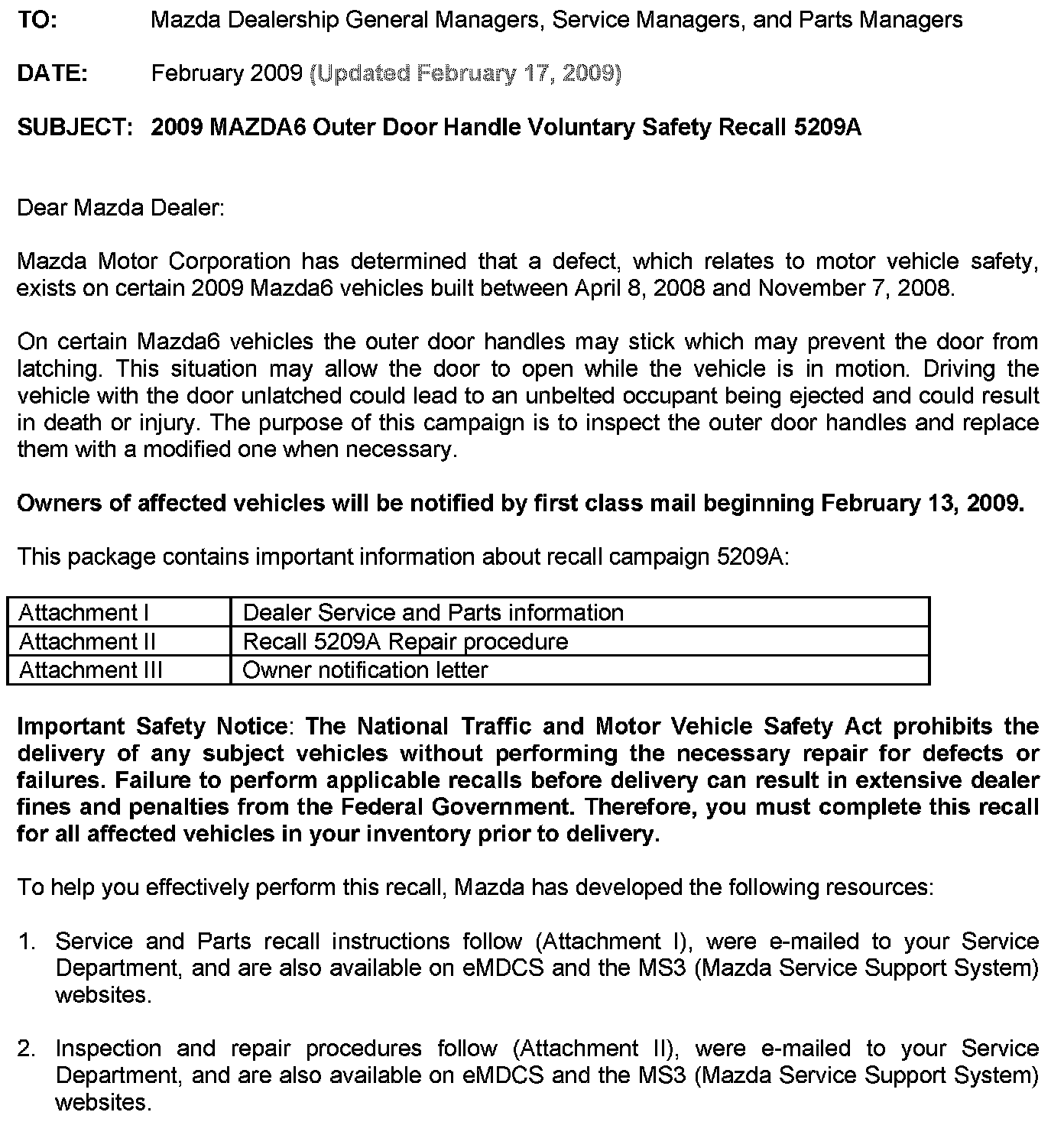 TO: Mazda Dealership General Managers, Service Managers, and Parts Managers

DATE: February 2009 (Updated February 17, 2009)

SUBJECT: 2009 MAZDA6 Outer Door Handle Voluntary Safety Recall 5209A

Dear Mazda Dealer:

Mazda Motor Corporation has determined that a defect, which relates to motor vehicle safety, exists on certain 2009 Mazda6 vehicles built between April 8, 2008 and November 7, 2008.

On certain Mazda6 vehicles the outer door handles may stick which may prevent the door from latching. This situation may allow the door to open while the vehicle is in motion. Driving the vehicle with the door unlatched could lead to an unbelted occupant being ejected and could result in death or injury. The purpose of this campaign is to inspect the outer door handles and replace them with a modified one when necessary.

Owners of affected vehicles will be notified by first class mail beginning February 13, 2009.

This package contains important information about recall campaign 5209A:

| Attachment I | Dealer Service and Parts information |
|---|---|
| Attachment II | Recall 5209A Repair procedure |
| Attachment III | Owner notification letter |

Important Safety Notice: The National Traffic and Motor Vehicle Safety Act prohibits the delivery of any subject vehicles without performing the necessary repair for defects or failures. Failure to perform applicable recalls before delivery can result in extensive dealer fines and penalties from the Federal Government. Therefore, you must complete this recall for all affected vehicles in your inventory prior to delivery.

To help you effectively perform this recall, Mazda has developed the following resources:

1. Service and Parts recall instructions follow (Attachment I), were e-mailed to your Service Department, and are also available on eMDCS and the MS3 (Mazda Service Support System) websites.

2. Inspection and repair procedures follow (Attachment II), were e-mailed to your Service Department, and are also available on eMDCS and the MS3 (Mazda Service Support System) websites.